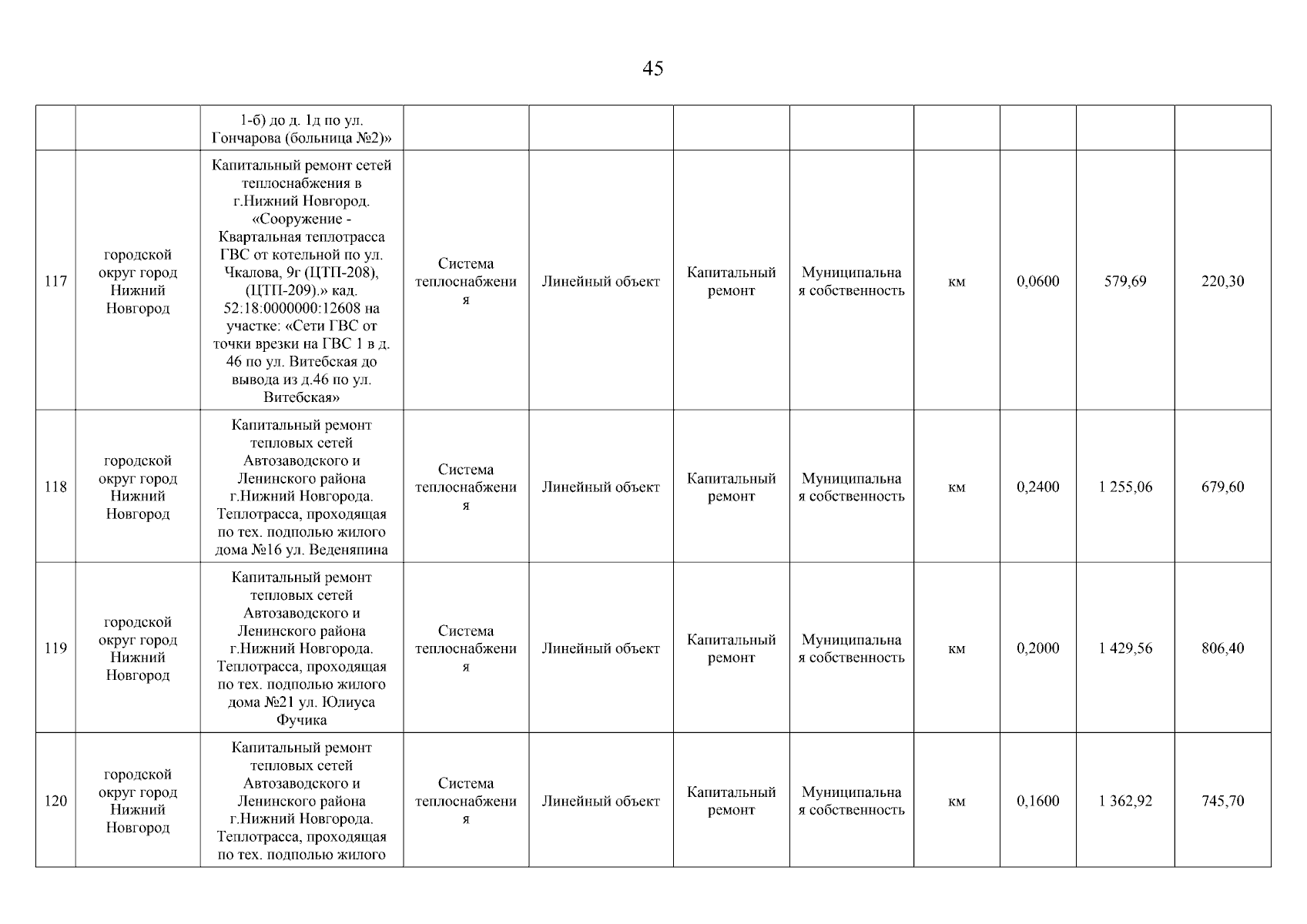 45

| | | | | | | | | | | |
|---|---|---|---|---|---|---|---|---|---|---|
| | | 1-б) до д. 1д по ул. Гончарова (больница №2)» | | | | | | | | |
| 117 | городской округ город Нижний Новгород | Капитальный ремонт сетей теплоснабжения в г.Нижний Новгород. «Сооружение - Квартальная теплотрасса ГВС от котельной по ул. Чкалова, 9г (ЦТП-208), (ЦТП-209).» кад. 52:18:0000000:12608 на участке: «Сети ГВС от точки врезки на ГВС 1 в д. 46 по ул. Витебская до вывода из д.46 по ул. Витебская» | Система теплоснабжения | Линейный объект | Капитальный ремонт | Муниципальная собственность | км | 0,0600 | 579,69 | 220,30 |
| 118 | городской округ город Нижний Новгород | Капитальный ремонт тепловых сетей Автозаводского и Ленинского района г.Нижний Новгорода. Теплотрасса, проходящая по тех. подполью жилого дома №16 ул. Веденяпина | Система теплоснабжения | Линейный объект | Капитальный ремонт | Муниципальная собственность | км | 0,2400 | 1 255,06 | 679,60 |
| 119 | городской округ город Нижний Новгород | Капитальный ремонт тепловых сетей Автозаводского и Ленинского района г.Нижний Новгорода. Теплотрасса, проходящая по тех. подполью жилого дома №21 ул. Юлиуса Фучика | Система теплоснабжения | Линейный объект | Капитальный ремонт | Муниципальная собственность | км | 0,2000 | 1 429,56 | 806,40 |
| 120 | городской округ город Нижний Новгород | Капитальный ремонт тепловых сетей Автозаводского и Ленинского района г.Нижний Новгорода. Теплотрасса, проходящая по тех. подполью жилого | Система теплоснабжения | Линейный объект | Капитальный ремонт | Муниципальная собственность | км | 0,1600 | 1 362,92 | 745,70 |